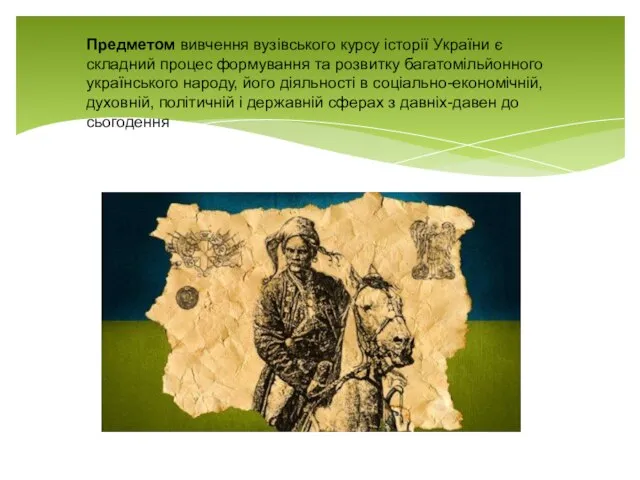 Предметом вивчення вузівського курсу історії України є складний процес формування та розвитку багатомільйонного українського народу, його діяльності в соціально-економічній, духовній, політичній і державній сферах з давніх-давен до сьогодення